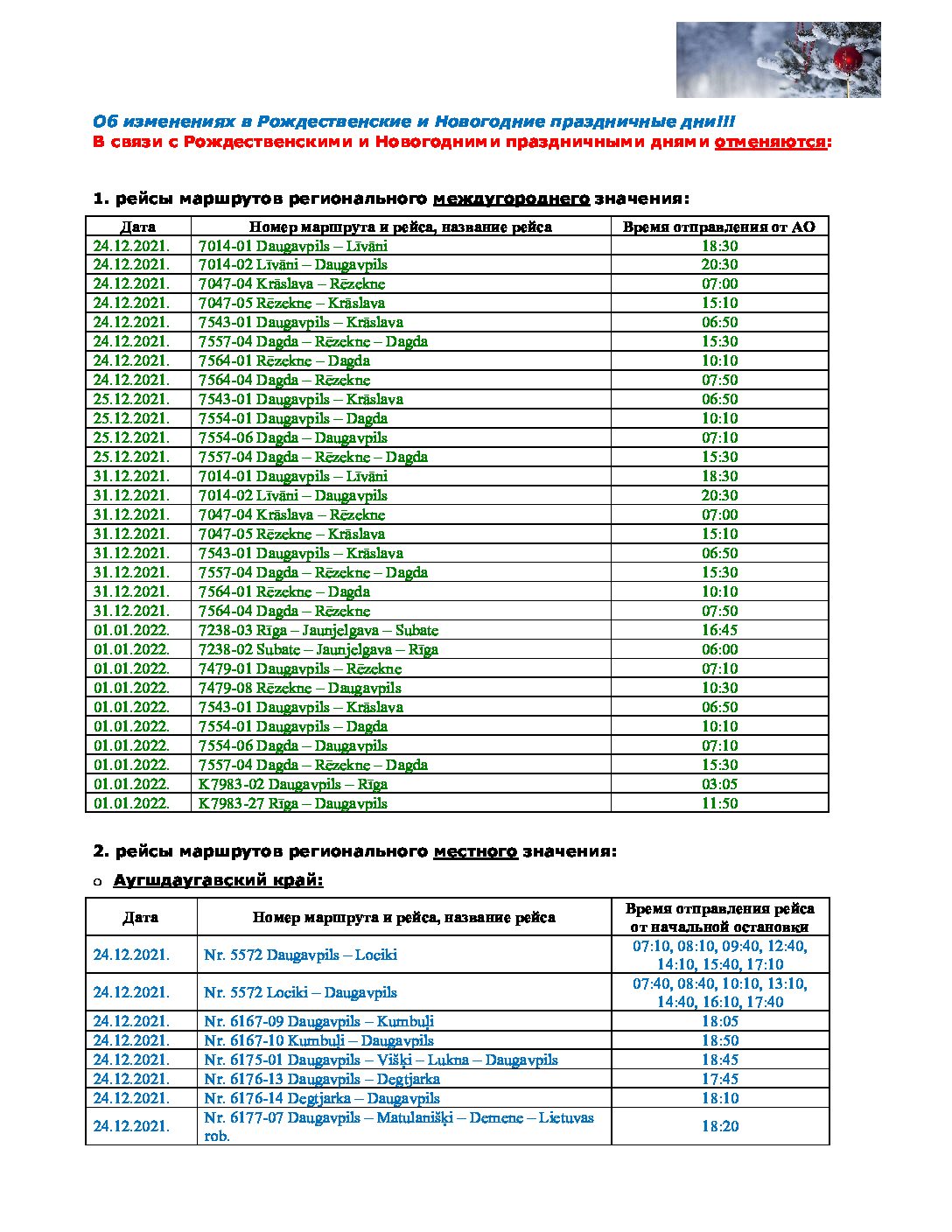 Об изменениях в Рождественские и Новогодние праздничные дни!!!
В связи с Рождественскими и Новогодними праздничными днями отменяются:

1. рейсы маршрутов регионального междугороднего значения:

| Дата | Номер маршрута и рейса, название рейса | Время отправления от АО |
|---|---|---|
| 24.12.2021. | 7014-01 Daugavpils – Līvāni | 18:30 |
| 24.12.2021. | 7014-02 Līvāni – Daugavpils | 20:30 |
| 24.12.2021. | 7047-04 Krāslava – Rēzekne | 07:00 |
| 24.12.2021. | 7047-05 Rēzekne – Krāslava | 15:10 |
| 24.12.2021. | 7543-01 Daugavpils – Krāslava | 06:50 |
| 24.12.2021. | 7557-04 Dagda – Rēzekne – Dagda | 15:30 |
| 24.12.2021. | 7564-01 Rēzekne – Dagda | 10:10 |
| 24.12.2021. | 7564-04 Dagda – Rēzekne | 07:50 |
| 25.12.2021. | 7543-01 Daugavpils – Krāslava | 06:50 |
| 25.12.2021. | 7554-01 Daugavpils – Dagda | 10:10 |
| 25.12.2021. | 7554-06 Dagda – Daugavpils | 07:10 |
| 25.12.2021. | 7557-04 Dagda – Rēzekne – Dagda | 15:30 |
| 31.12.2021. | 7014-01 Daugavpils – Līvāni | 18:30 |
| 31.12.2021. | 7014-02 Līvāni – Daugavpils | 20:30 |
| 31.12.2021. | 7047-04 Krāslava – Rēzekne | 07:00 |
| 31.12.2021. | 7047-05 Rēzekne – Krāslava | 15:10 |
| 31.12.2021. | 7543-01 Daugavpils – Krāslava | 06:50 |
| 31.12.2021. | 7557-04 Dagda – Rēzekne – Dagda | 15:30 |
| 31.12.2021. | 7564-01 Rēzekne – Dagda | 10:10 |
| 31.12.2021. | 7564-04 Dagda – Rēzekne | 07:50 |
| 01.01.2022. | 7238-03 Rīga – Jaunjelgava – Subate | 16:45 |
| 01.01.2022. | 7238-02 Subate – Jaunjelgava – Rīga | 06:00 |
| 01.01.2022. | 7479-01 Daugavpils – Rēzekne | 07:10 |
| 01.01.2022. | 7479-08 Rēzekne – Daugavpils | 10:30 |
| 01.01.2022. | 7543-01 Daugavpils – Krāslava | 06:50 |
| 01.01.2022. | 7554-01 Daugavpils – Dagda | 10:10 |
| 01.01.2022. | 7554-06 Dagda – Daugavpils | 07:10 |
| 01.01.2022. | 7557-04 Dagda – Rēzekne – Dagda | 15:30 |
| 01.01.2022. | K7983-02 Daugavpils – Rīga | 03:05 |
| 01.01.2022. | K7983-27 Rīga – Daugavpils | 11:50 |

2. рейсы маршрутов регионального местного значения:

o Аугшдаугавский край:

| Дата | Номер маршрута и рейса, название рейса | Время отправления рейса от начальной остановки |
|---|---|---|
| 24.12.2021. | Nr. 5572 Daugavpils – Lociki | 07:10, 08:10, 09:40, 12:40, 14:10, 15:40, 17:10 |
| 24.12.2021. | Nr. 5572 Lociki – Daugavpils | 07:40, 08:40, 10:10, 13:10, 14:40, 16:10, 17:40 |
| 24.12.2021. | Nr. 6167-09 Daugavpils – Kumbuļi | 18:05 |
| 24.12.2021. | Nr. 6167-10 Kumbuļi – Daugavpils | 18:50 |
| 24.12.2021. | Nr. 6175-01 Daugavpils – Višķi – Lukna – Daugavpils | 18:45 |
| 24.12.2021. | Nr. 6176-13 Daugavpils – Degtjarka | 17:45 |
| 24.12.2021. | Nr. 6176-14 Degtjarka – Daugavpils | 18:10 |
| 24.12.2021. | Nr. 6177-07 Daugavpils – Matulanišķi – Demene – Lietuvas rob. | 18:20 |